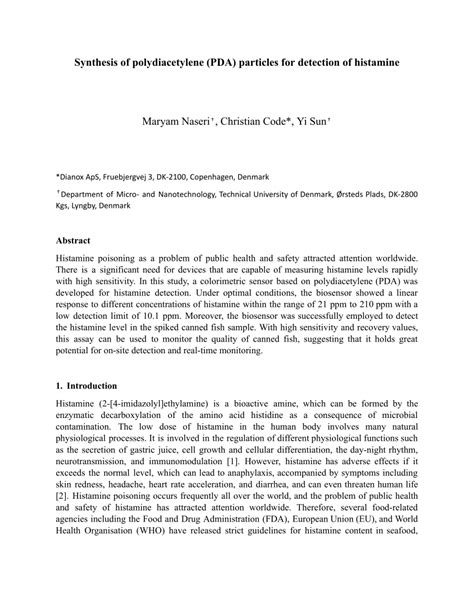 Synthesis of polydiacetylene (PDA) particles for detection of histamine

Maryam Naseri†, Christian Code*, Yi Sun†

*Dianox ApS, Fruebjergvej 3, DK-2100, Copenhagen, Denmark

†Department of Micro- and Nanotechnology, Technical University of Denmark, Ørsteds Plads, DK-2800 Kgs, Lyngby, Denmark

Abstract

Histamine poisoning as a problem of public health and safety attracted attention worldwide. There is a significant need for devices that are capable of measuring histamine levels rapidly with high sensitivity. In this study, a colorimetric sensor based on polydiacetylene (PDA) was developed for histamine detection. Under optimal conditions, the biosensor showed a linear response to different concentrations of histamine within the range of 21 ppm to 210 ppm with a low detection limit of 10.1 ppm. Moreover, the biosensor was successfully employed to detect the histamine level in the spiked canned fish sample. With high sensitivity and recovery values, this assay can be used to monitor the quality of canned fish, suggesting that it holds great potential for on-site detection and real-time monitoring.

1. Introduction

Histamine (2-[4-imidazolyl]ethylamine) is a bioactive amine, which can be formed by the enzymatic decarboxylation of the amino acid histidine as a consequence of microbial contamination. The low dose of histamine in the human body involves many natural physiological processes. It is involved in the regulation of different physiological functions such as the secretion of gastric juice, cell growth and cellular differentiation, the day-night rhythm, neurotransmission, and immunomodulation [1]. However, histamine has adverse effects if it exceeds the normal level, which can lead to anaphylaxis, accompanied by symptoms including skin redness, headache, heart rate acceleration, and diarrhea, and can even threaten human life [2]. Histamine poisoning occurs frequently all over the world, and the problem of public health and safety of histamine has attracted attention worldwide. Therefore, several food-related agencies including the Food and Drug Administration (FDA), European Union (EU), and World Health Organisation (WHO) have released strict guidelines for histamine content in seafood,